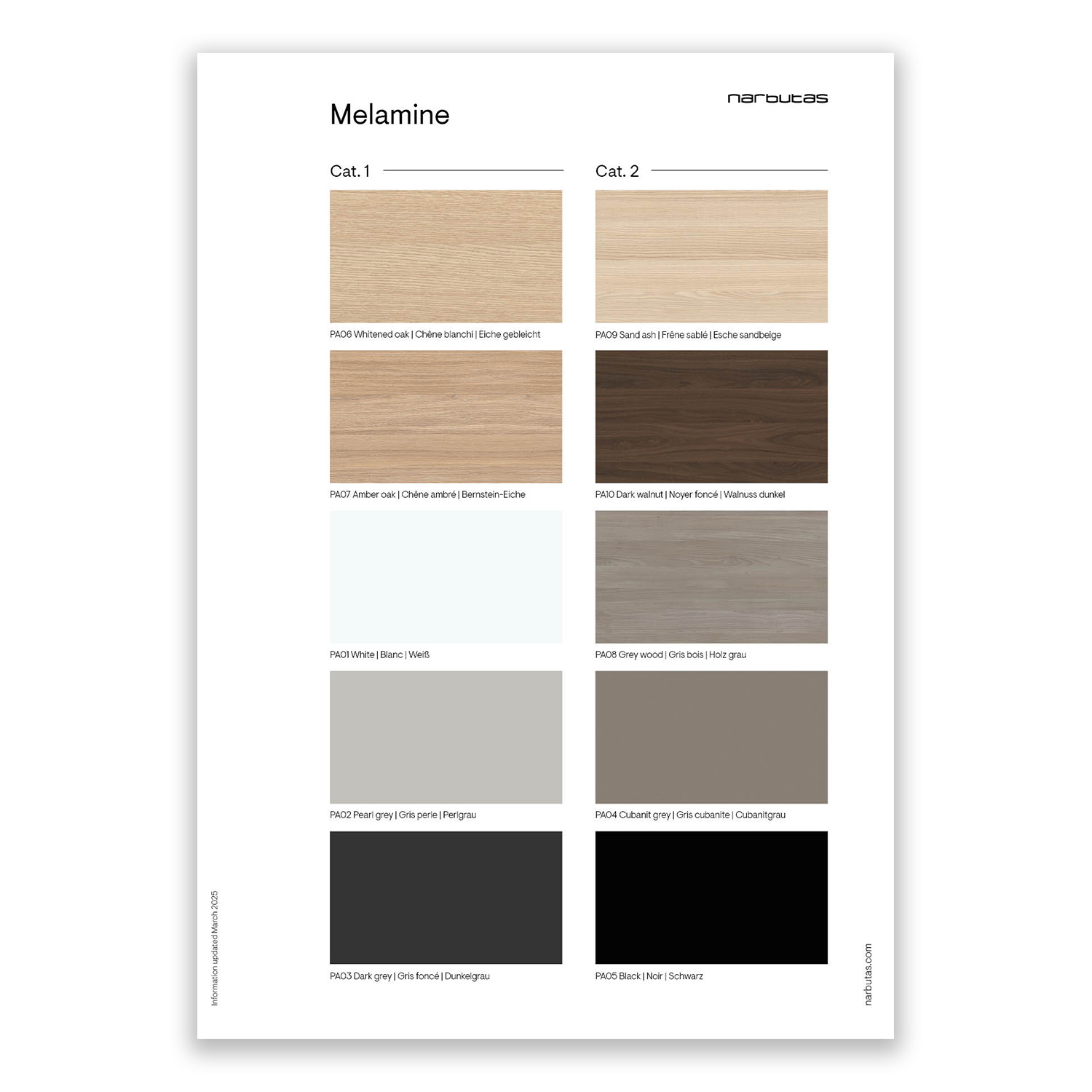 narbutas

Melamine

Cat. 1

PA06 Whitened oak | Chêne blanchi | Eiche gebleicht

PA07 Amber oak | Chêne ambré | Bernstein-Eiche

PA01 White | Blanc | Weiß

PA02 Pearl grey | Gris perle | Perlgrau

PA03 Dark grey | Gris foncé | Dunkelgrau

Cat. 2

PA09 Sand ash | Frêne sablé | Esche sandbeige

PA10 Dark walnut | Noyer foncé | Walnuss dunkel

PA08 Grey wood | Gris bois | Holz grau

PA04 Cubanit grey | Gris cubanite | Cubanitgrau

PA05 Black | Noir | Schwarz

Information updated March 2025

narbutas.com